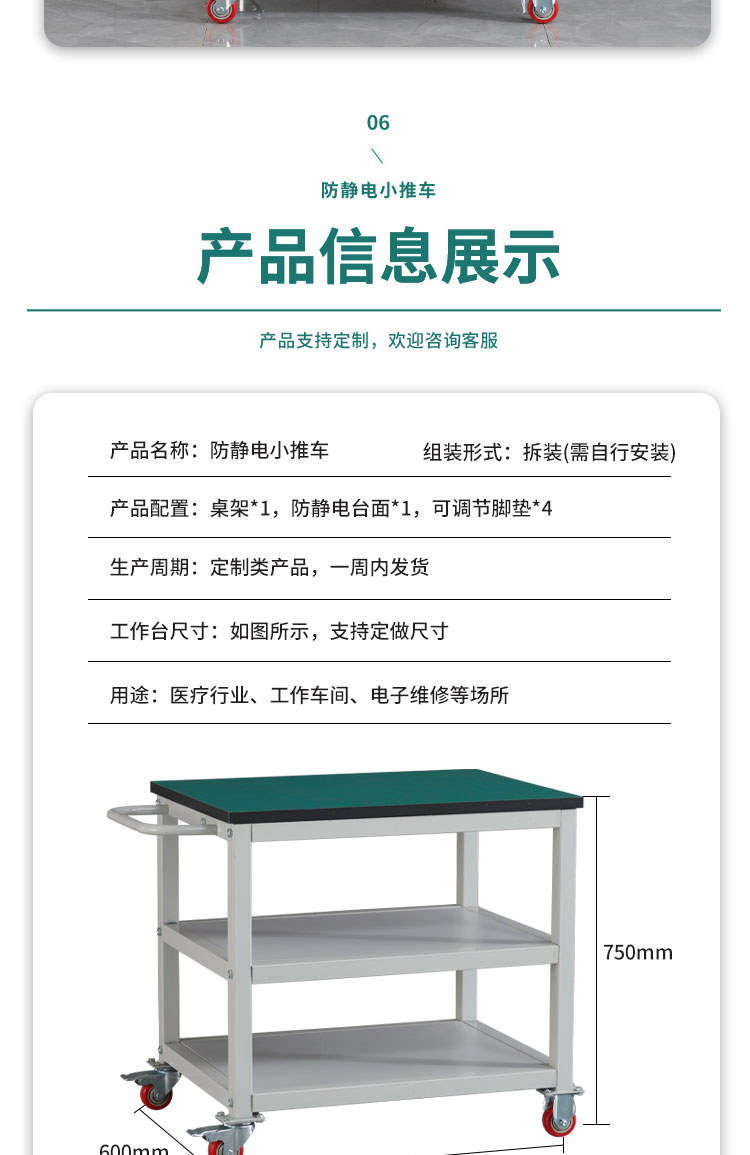 06

防静电小推车

产品信息展示

产品支持定制，欢迎咨询客服

产品名称：防静电小推车 组装形式：拆装(需自行安装)

产品配置：桌架*1，防静电台面*1，可调节脚垫*4

生产周期：定制类产品，一周内发货

工作台尺寸：如图所示，支持定做尺寸

用途：医疗行业、工作车间、电子维修等场所

750mm

600mm